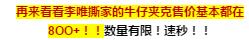 再来看看李唯撕家的牛仔夹克售价基本都在800+！！数量有限！速秒！！